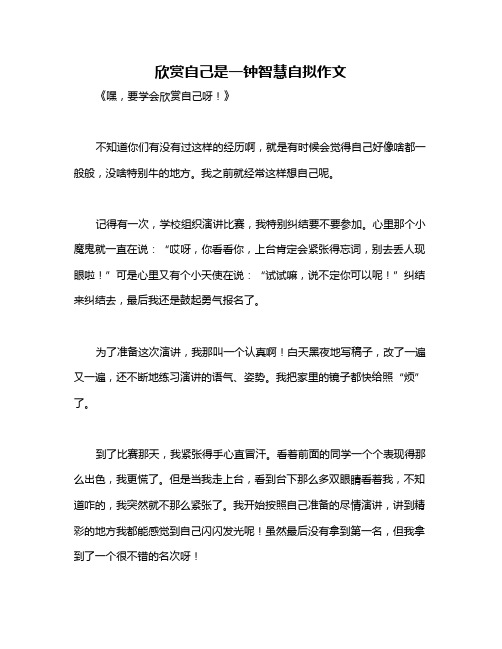 欣赏自己是一钟智慧自拟作文

《嘿，要学会欣赏自己呀！》

不知道你们有没有过这样的经历啊，就是有时候会觉得自己好像啥都一般般，没啥特别牛的地方。我之前就经常这样想自己呢。

记得有一次，学校组织演讲比赛，我特别纠结要不要参加。心里那个小魔鬼就一直在说：“哎呀，你看看你，上台肯定会紧张得忘词，别去丢人现眼啦！”可是心里又有个小天使在说：“试试嘛，说不定你可以呢！”纠结来纠结去，最后我还是鼓起勇气报名了。

为了准备这次演讲，我那叫一个认真啊！白天黑夜地写稿子，改了一遍又一遍，还不断地练习演讲的语气、姿势。我把家里的镜子都快给照“烦”了。

到了比赛那天，我紧张得手心直冒汗。看着前面的同学一个个表现得那么出色，我更慌了。但是当我走上台，看到台下那么多双眼睛看着我，不知道咋的，我突然就不那么紧张了。我开始按照自己准备的尽情演讲，讲到精彩的地方我都能感觉到自己闪闪发光呢！虽然最后没有拿到第一名，但我拿到了一个很不错的名次呀！